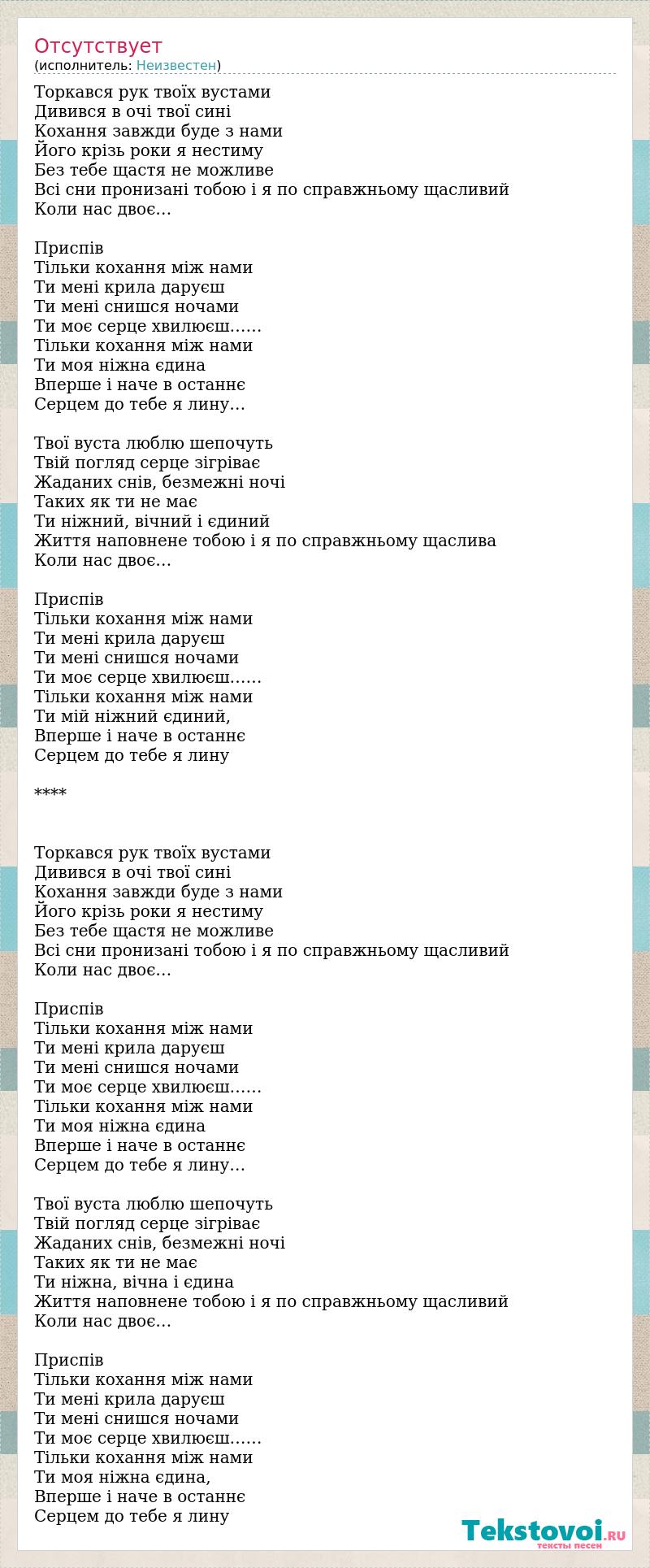 Отсутствует
(исполнитель: Неизвестен)

Торкався рук твоїх вустами
Дивився в очі твої сині
Кохання завжди буде з нами
Його крізь роки я нестиму
Без тебе щастя не можливе
Всі сни пронизані тобою і я по справжньому щасливий
Коли нас двоє…

Приспів
Тільки кохання між нами
Ти мені крила даруєш
Ти мені снишся ночами
Ти моє серце хвилюєш……
Тільки кохання між нами
Ти моя ніжна єдина
Вперше і наче в останнє
Серцем до тебе я лину…

Твої вуста люблю шепочуть
Твій погляд серце зігріває
Жаданих снів, безмежні ночі
Таких як ти не має
Ти ніжний, вічний і єдиний
Життя наповнене тобою і я по справжньому щаслива
Коли нас двоє…

Приспів
Тільки кохання між нами
Ти мені крила даруєш
Ти мені снишся ночами
Ти моє серце хвилюєш……
Тільки кохання між нами
Ти мій ніжний єдиний,
Вперше і наче в останнє
Серцем до тебе я лину

****

Торкався рук твоїх вустами
Дивився в очі твої сині
Кохання завжди буде з нами
Його крізь роки я нестиму
Без тебе щастя не можливе
Всі сни пронизані тобою і я по справжньому щасливий
Коли нас двоє…

Приспів
Тільки кохання між нами
Ти мені крила даруєш
Ти мені снишся ночами
Ти моє серце хвилюєш……
Тільки кохання між нами
Ти моя ніжна єдина
Вперше і наче в останнє
Серцем до тебе я лину…

Твої вуста люблю шепочуть
Твій погляд серце зігріває
Жаданих снів, безмежні ночі
Таких як ти не має
Ти ніжна, вічна і єдина
Життя наповнене тобою і я по справжньому щасливий
Коли нас двоє…

Приспів
Тільки кохання між нами
Ти мені крила даруєш
Ти мені снишся ночами
Ти моє серце хвилюєш……
Тільки кохання між нами
Ти моя ніжна єдина,
Вперше і наче в останнє
Серцем до тебе я лину

Tekstovoi.RU
тексты песен